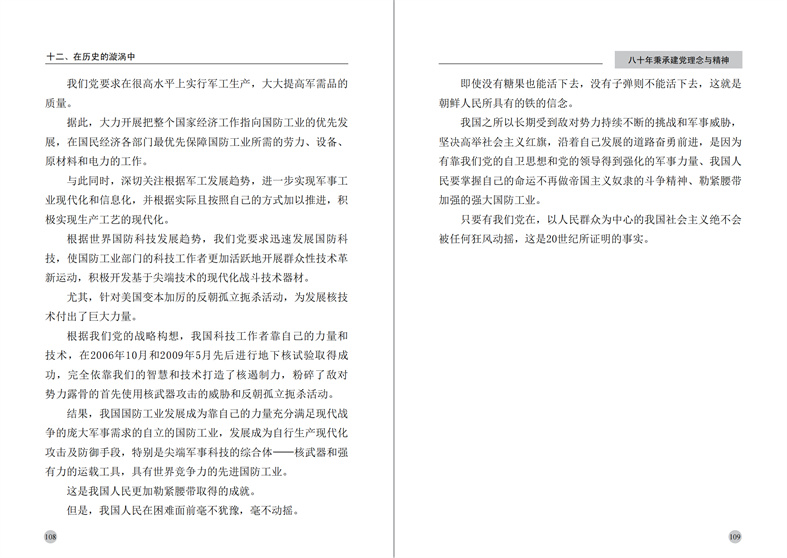 十二、在历史的漩涡中

我们党要求在很高水平上实行军工生产，大大提高军需品的质量。

据此，大力开展把整个国家经济工作指向国防工业的优先发展，在国民经济各部门最优先保障国防工业所需的劳力、设备、原材料和电力的工作。

与此同时，深切关注根据军工发展趋势，进一步实现军事工业现代化和信息化，并根据实际且按照自己的方式加以推进，积极实现生产工艺的现代化。

根据世界国防科技发展趋势，我们党要求迅速发展国防科技，使国防工业部门的科技工作者更加活跃地开展群众性技术革新运动，积极开发基于尖端技术的现代化战斗技术器材。

尤其，针对美国变本加厉的反朝孤立扼杀活动，为发展核技术付出了巨大力量。

根据我们党的战略构想，我国科技工作者靠自己的力量和技术，在2006年10月和2009年5月先后进行地下核试验取得成功，完全依靠我们的智慧和技术打造了核遏制力，粉碎了敌对势力露骨的首先使用核武器攻击的威胁和反朝孤立扼杀活动。

结果，我国国防工业发展成为靠自己的力量充分满足现代战争的庞大军事需求的自立的国防工业，发展成为自行生产现代化攻击及防御手段，特别是尖端军事科技的综合体——核武器和强有力的运载工具，具有世界竞争力的先进国防工业。

这是我国人民更加勒紧腰带取得的成就。

但是，我国人民在困难面前毫不犹豫，毫不动摇。

108

八十年秉承建党理念与精神

即使没有糖果也能活下去，没有子弹则不能活下去，这就是朝鲜人民所具有的铁的信念。

我国之所以长期受到敌对势力持续不断的挑战和军事威胁，坚决高举社会主义红旗，沿着自己发展的道路奋勇前进，是因为有靠我们党的自卫思想和党的领导得到强化的军事力量、我国人民要掌握自己的命运不再做帝国主义奴隶的斗争精神、勒紧腰带加强的强大国防工业。

只要有我们党在，以人民群众为中心的我国社会主义绝不会被任何狂风动摇，这是20世纪所证明的事实。

109